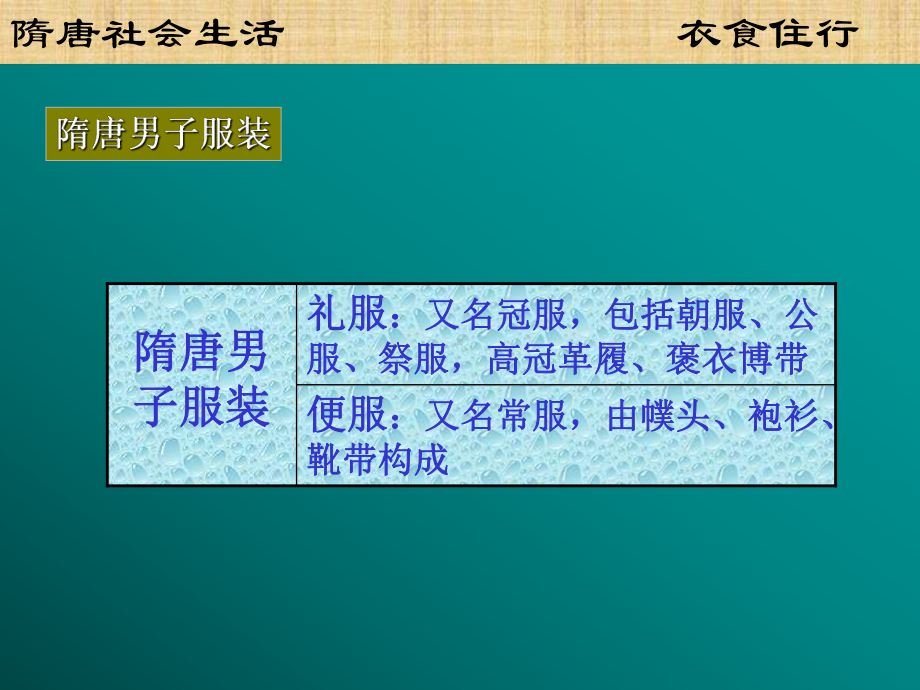 隋唐社会生活　　衣食住行

隋唐男子服装

| 隋唐男子服装 | 礼服：又名冠服，包括朝服、公服、祭服，高冠革履、褒衣博带 |
|---|---|
| | 便服：又名常服，由幞头、袍衫、靴带构成 |